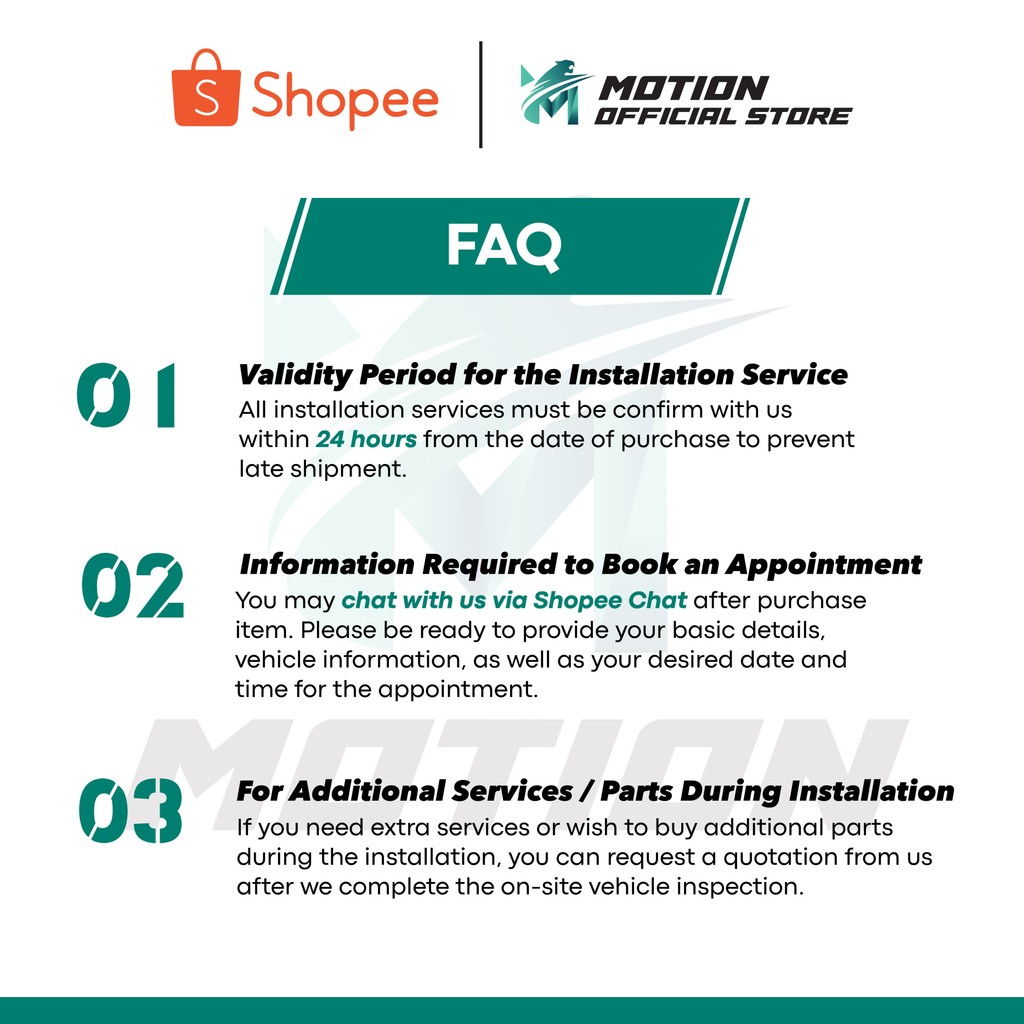 Shopee
MOTION
OFFICIAL STORE

FAQ

01
Validity Period for the Installation Service
All installation services must be confirm with us within 24 hours from the date of purchase to prevent late shipment.

02
Information Required to Book an Appointment
You may chat with us via Shopee Chat after purchase item. Please be ready to provide your basic details, vehicle information, as well as your desired date and time for the appointment.

MOTION

03
For Additional Services / Parts During Installation
If you need extra services or wish to buy additional parts during the installation, you can request a quotation from us after we complete the on-site vehicle inspection.